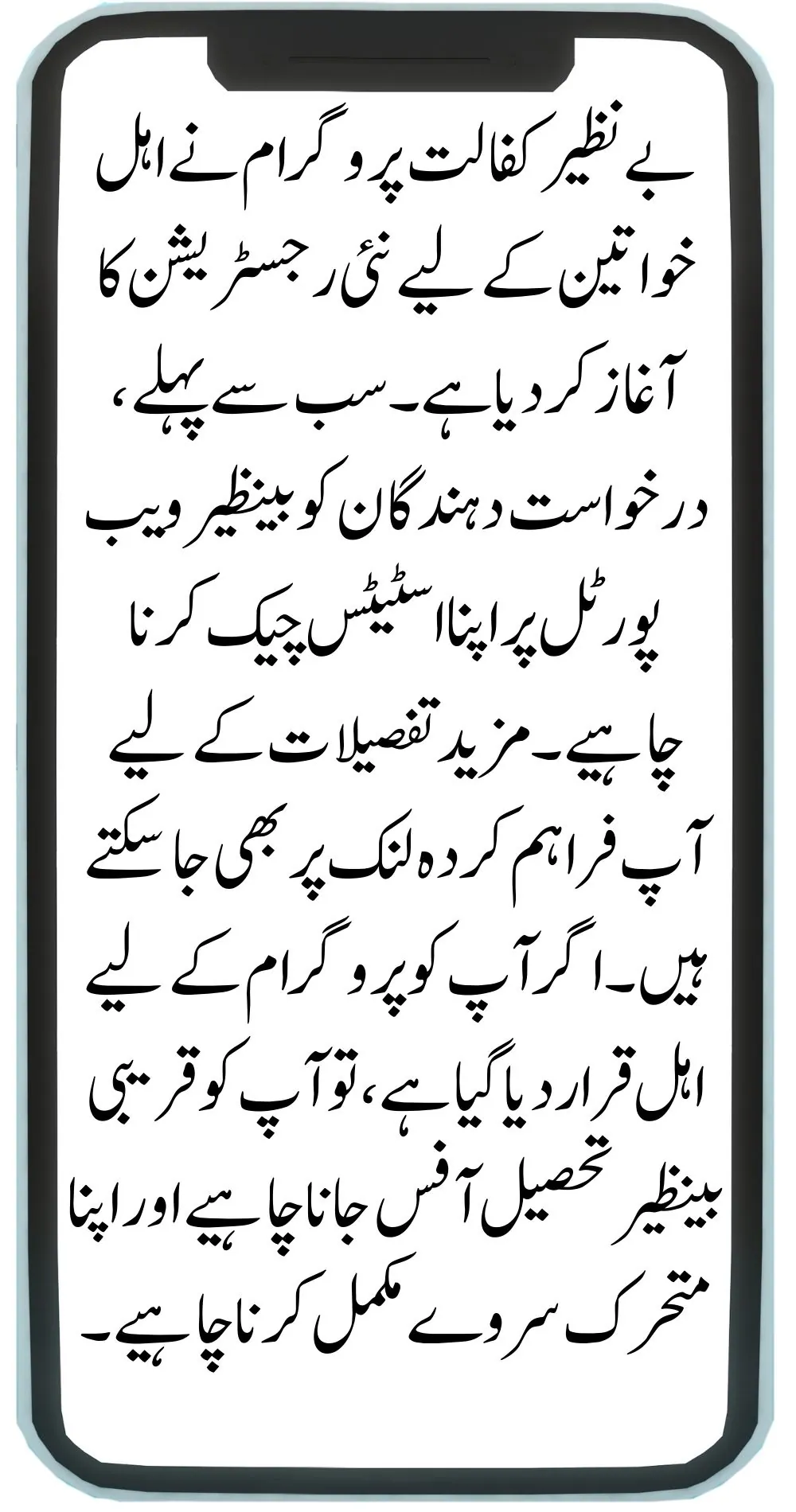 بے نظیر کفالت پروگرام نے اہل خواتین کے لیے نئی رجسٹریشن کا آغاز کر دیا ہے۔ سب سے پہلے، درخواست دہندگان کو بینظیر ویب پورٹل پر اپنا اسٹیٹس چیک کرنا چاہیے۔ مزید تفصیلات کے لیے آپ فراہم کردہ لنک پر بھی جا سکتے ہیں۔ اگر آپ کو پروگرام کے لیے اہل قرار دیا گیا ہے، تو آپ کو قریبی بینظیر تحصیل آفس جانا چاہیے اور اپنا متحرک سروے مکمل کرنا چاہیے۔